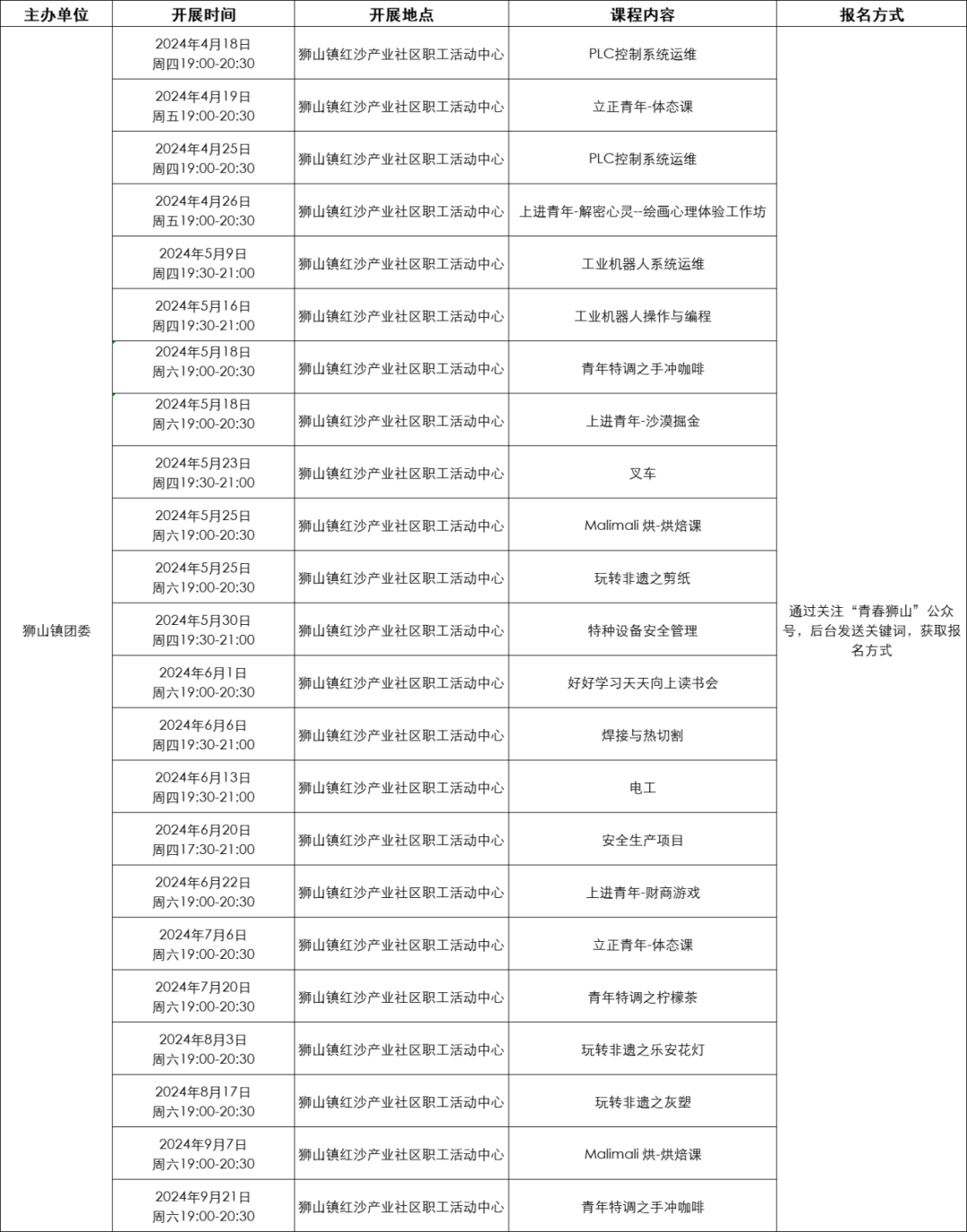 | 主办单位 | 开展时间 | 开展地点 | 课程内容 | 报名方式 |
|---|---|---|---|---|
| 狮山镇团委 | 2024年4月18日 周四19:00-20:30 | 狮山镇红沙产业社区职工活动中心 | PLC控制系统运维 | 通过关注“青春狮山”公众号，后台发送关键词，获取报名方式 |
|  | 2024年4月19日 周五19:00-20:30 | 狮山镇红沙产业社区职工活动中心 | 立正青年-体态课 |  |
|  | 2024年4月25日 周四19:00-20:30 | 狮山镇红沙产业社区职工活动中心 | PLC控制系统运维 |  |
|  | 2024年4月26日 周五19:00-20:30 | 狮山镇红沙产业社区职工活动中心 | 上进青年-解密心灵--绘画心理体验工作坊 |  |
|  | 2024年5月9日 周四19:30-21:00 | 狮山镇红沙产业社区职工活动中心 | 工业机器人系统运维 |  |
|  | 2024年5月16日 周四19:30-21:00 | 狮山镇红沙产业社区职工活动中心 | 工业机器人操作与编程 |  |
|  | 2024年5月18日 周六19:00-20:30 | 狮山镇红沙产业社区职工活动中心 | 青年特调之手冲咖啡 |  |
|  | 2024年5月18日 周六19:00-20:30 | 狮山镇红沙产业社区职工活动中心 | 上进青年-沙漠掘金 |  |
|  | 2024年5月23日 周四19:30-21:00 | 狮山镇红沙产业社区职工活动中心 | 叉车 |  |
|  | 2024年5月25日 周六19:00-20:30 | 狮山镇红沙产业社区职工活动中心 | Malimali 烘-烘焙课 |  |
|  | 2024年5月25日 周六19:00-20:30 | 狮山镇红沙产业社区职工活动中心 | 玩转非遗之剪纸 |  |
|  | 2024年5月30日 周四19:30-21:00 | 狮山镇红沙产业社区职工活动中心 | 特种设备安全管理 |  |
|  | 2024年6月1日 周六19:00-20:30 | 狮山镇红沙产业社区职工活动中心 | 好好学习天天向上读书会 |  |
|  | 2024年6月6日 周四19:30-21:00 | 狮山镇红沙产业社区职工活动中心 | 焊接与热切割 |  |
|  | 2024年6月13日 周四19:30-21:00 | 狮山镇红沙产业社区职工活动中心 | 电工 |  |
|  | 2024年6月20日 周四17:30-21:00 | 狮山镇红沙产业社区职工活动中心 | 安全生产项目 |  |
|  | 2024年6月22日 周六19:00-20:30 | 狮山镇红沙产业社区职工活动中心 | 上进青年-财商游戏 |  |
|  | 2024年7月6日 周六19:00-20:30 | 狮山镇红沙产业社区职工活动中心 | 立正青年-体态课 |  |
|  | 2024年7月20日 周六19:00-20:30 | 狮山镇红沙产业社区职工活动中心 | 青年特调之柠檬茶 |  |
|  | 2024年8月3日 周六19:00-20:30 | 狮山镇红沙产业社区职工活动中心 | 玩转非遗之乐安花灯 |  |
|  | 2024年8月17日 周六19:00-20:30 | 狮山镇红沙产业社区职工活动中心 | 玩转非遗之灰塑 |  |
|  | 2024年9月7日 周六19:00-20:30 | 狮山镇红沙产业社区职工活动中心 | Malimali 烘-烘焙课 |  |
|  | 2024年9月21日 周六19:00-20:30 | 狮山镇红沙产业社区职工活动中心 | 青年特调之手冲咖啡 |  |